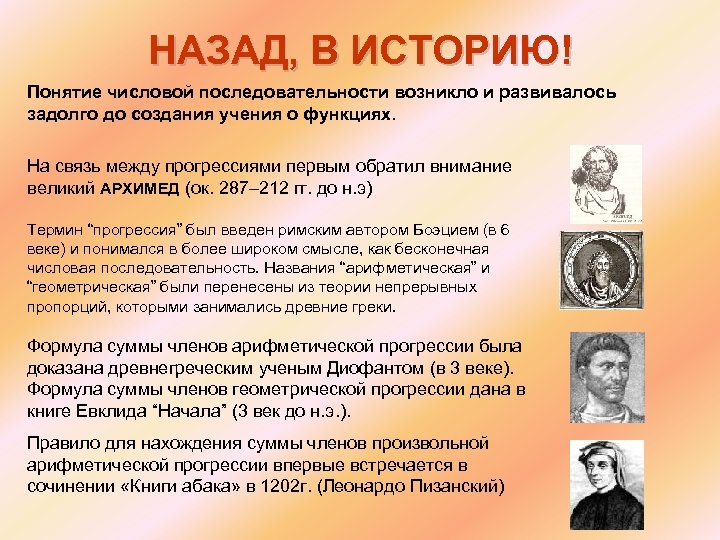 НАЗАД, В ИСТОРИЮ!

Понятие числовой последовательности возникло и развивалось задолго до создания учения о функциях.

На связь между прогрессиями первым обратил внимание великий АРХИМЕД (ок. 287–212 гг. до н.э)

Термин “прогрессия” был введен римским автором Боэцием (в 6 веке) и понимался в более широком смысле, как бесконечная числовая последовательность. Названия “арифметическая” и “геометрическая” были перенесены из теории непрерывных пропорций, которыми занимались древние греки.

Формула суммы членов арифметической прогрессии была доказана древнегреческим ученым Диофантом (в 3 веке). Формула суммы членов геометрической прогрессии дана в книге Евклида “Начала” (3 век до н.э.).

Правило для нахождения суммы членов произвольной арифметической прогрессии впервые встречается в сочинении «Книги абака» в 1202г. (Леонардо Пизанский)